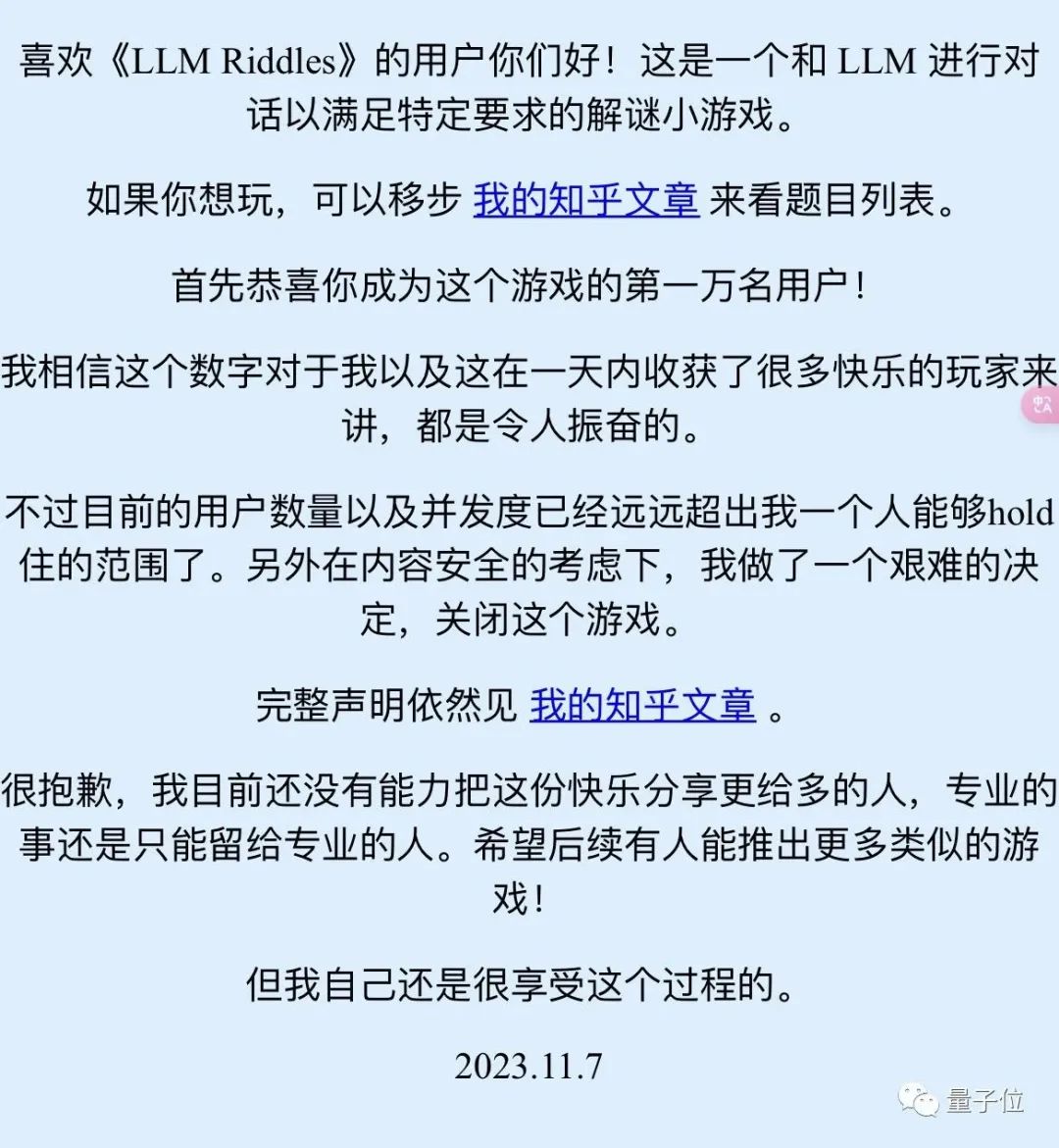 喜欢《LLM Riddles》的用户你们好！这是一个和 LLM 进行对话以满足特定要求的解谜小游戏。

如果你想玩，可以移步 我的知乎文章 来看题目列表。

首先恭喜你成为这个游戏的第一万名用户！

我相信这个数字对于我以及这在一天内收获了很多快乐的玩家来讲，都是令人振奋的。

不过目前的用户数量以及并发度已经远远超出我一个人能够hold住的范围了。另外在内容安全的考虑下，我做了一个艰难的决定，关闭这个游戏。

完整声明依然见 我的知乎文章 。

很抱歉，我目前还没有能力把这份快乐分享更给多的人，专业的事还是只能留给专业的人。希望后续有人能推出更多类似的游戏！

但我自己还是很享受这个过程的。

2023.11.7

量子位